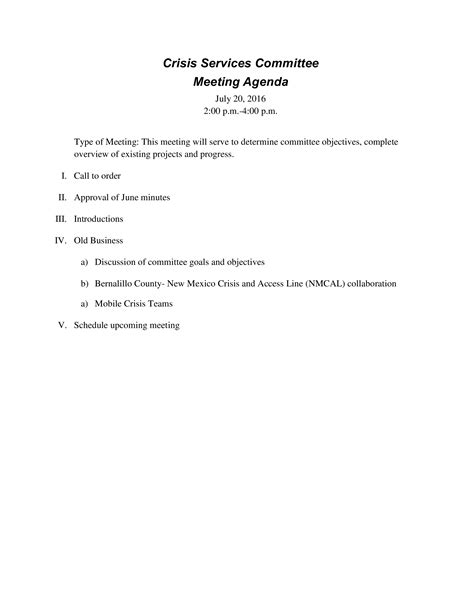 Crisis Services Committee
Meeting Agenda

July 20, 2016
2:00 p.m.-4:00 p.m.

Type of Meeting: This meeting will serve to determine committee objectives, complete overview of existing projects and progress.

I. Call to order

II. Approval of June minutes

III. Introductions

IV. Old Business

a) Discussion of committee goals and objectives

b) Bernalillo County- New Mexico Crisis and Access Line (NMCAL) collaboration

a) Mobile Crisis Teams

V. Schedule upcoming meeting